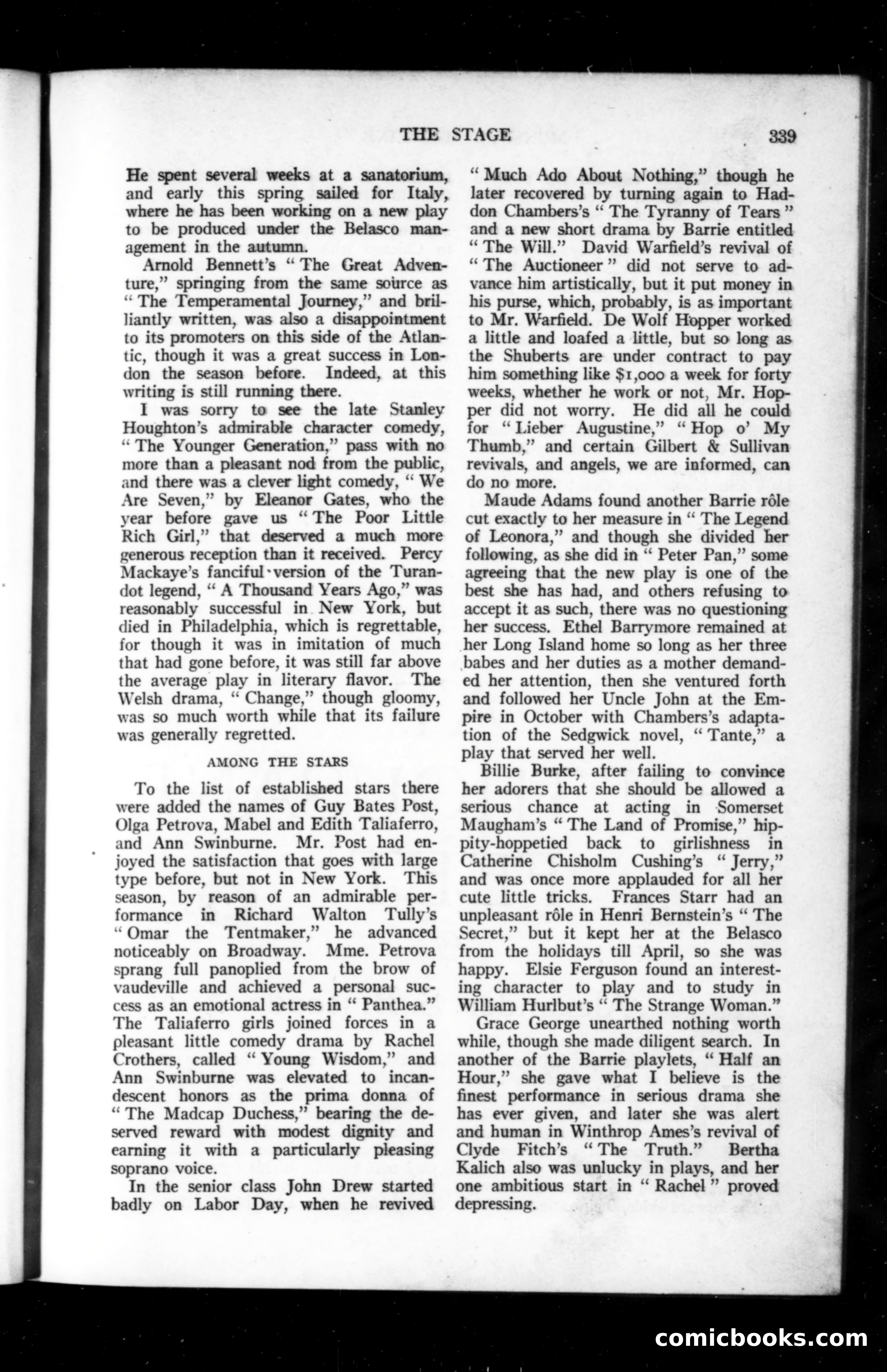 THE STAGE 339

He spent several weeks at a sanatorium, and early this spring sailed for Italy, where he has been working on a new play to be produced under the Belasco management in the autumn.

Arnold Bennett's "The Great Adventure," springing from the same source as "The Temperamental Journey," and brilliantly written, was also a disappointment to its promoters on this side of the Atlantic, though it was a great success in London the season before. Indeed, at this writing is still running there.

I was sorry to see the late Stanley Houghton's admirable character comedy, "The Younger Generation," pass with no more than a pleasant nod from the public, and there was a clever light comedy, "We Are Seven," by Eleanor Gates, who the year before gave us "The Poor Little Rich Girl," that deserved a much more generous reception than it received. Percy Mackaye's fanciful version of the Turandot legend, "A Thousand Years Ago," was reasonably successful in New York, but died in Philadelphia, which is regrettable, for though it was in imitation of much that had gone before, it was still far above the average play in literary flavor. The Welsh drama, "Change," though gloomy, was so much worth while that its failure was generally regretted.

AMONG THE STARS

To the list of established stars there were added the names of Guy Bates Post, Olga Petrova, Mabel and Edith Taliaferro, and Ann Swinburne. Mr. Post had enjoyed the satisfaction that goes with large type before, but not in New York. This season, by reason of an admirable performance in Richard Walton Tully's "Omar the Tentmaker," he advanced noticeably on Broadway. Mme. Petrova sprang full panoplied from the brow of vaudeville and achieved a personal success as an emotional actress in "Panthea." The Taliaferro girls joined forces in a pleasant little comedy drama by Rachel Crothers, called "Young Wisdom," and Ann Swinburne was elevated to incandescent honors as the prima donna of "The Madcap Duchess," bearing the deserved reward with modest dignity and earning it with a particularly pleasing soprano voice.

In the senior class John Drew started badly on Labor Day, when he revived "Much Ado About Nothing," though he later recovered by turning again to Haddon Chambers's "The Tyranny of Tears" and a new short drama by Barrie entitled "The Will." David Warfield's revival of "The Auctioneer" did not serve to advance him artistically, but it put money in his purse, which, probably, is as important to Mr. Warfield. De Wolf Hopper worked a little and loafed a little, but so long as the Shuberts are under contract to pay him something like $1,000 a week for forty weeks, whether he work or not, Mr. Hopper did not worry. He did all he could for "Lieber Augustine," "Hop o' My Thumb," and certain Gilbert & Sullivan revivals, and angels, we are informed, can do no more.

Maude Adams found another Barrie rôle cut exactly to her measure in "The Legend of Leonora," and though she divided her following, as she did in "Peter Pan," some agreeing that the new play is one of the best she has had, and others refusing to accept it as such, there was no questioning her success. Ethel Barrymore remained at her Long Island home so long as her three babes and her duties as a mother demanded her attention, then she ventured forth and followed her Uncle John at the Empire in October with Chambers's adaptation of the Sedgwick novel, "Tante," a play that served her well.

Billie Burke, after failing to convince her adorers that she should be allowed a serious chance at acting in Somerset Maugham's "The Land of Promise," hippity-hoppetied back to girlishness in Catherine Chisholm Cushing's "Jerry," and was once more applauded for all her cute little tricks. Frances Starr had an unpleasant rôle in Henri Bernstein's "The Secret," but it kept her at the Belasco from the holidays till April, so she was happy. Elsie Ferguson found an interesting character to play and to study in William Hurlbut's "The Strange Woman."

Grace George unearthed nothing worth while, though she made diligent search. In another of the Barrie playlets, "Half an Hour," she gave what I believe is the finest performance in serious drama she has ever given, and later she was alert and human in Winthrop Ames's revival of Clyde Fitch's "The Truth." Bertha Kalich also was unlucky in plays, and her one ambitious start in "Rachel" proved depressing.

comicbooks.com